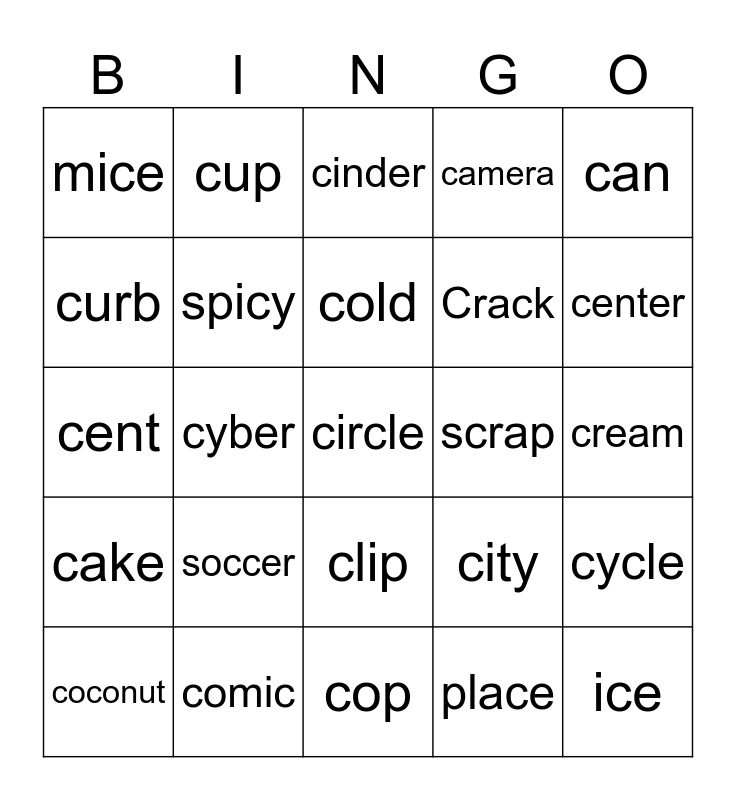 | B | I | N | G | O |
|---|---|---|---|---|
| mice | cup | cinder | camera | can |
| curb | spicy | cold | Crack | center |
| cent | cyber | circle | scrap | cream |
| cake | soccer | clip | city | cycle |
| coconut | comic | cop | place | ice |